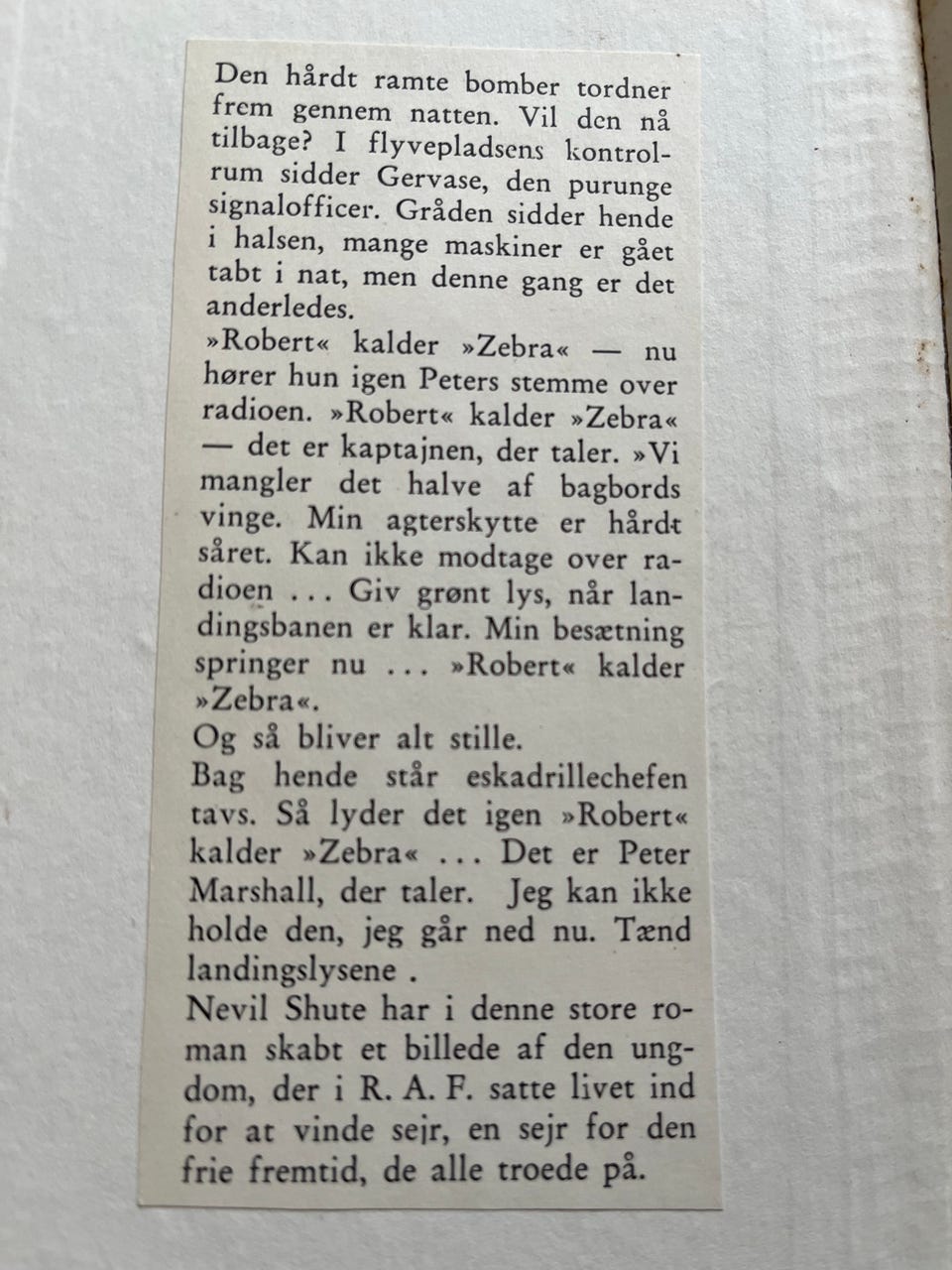 Den hårdt ramte bomber tordner frem gennem natten. Vil den nå tilbage? I flyvepladsens kontrolrum sidder Gervase, den purunge signalofficer. Gråden sidder hende i halsen, mange maskiner er gået tabt i nat, men denne gang er det anderledes.

»Robert« kalder »Zebra« — nu hører hun igen Peters stemme over radioen. »Robert« kalder »Zebra« — det er kaptajnen, der taler. »Vi mangler det halve af bagbords vinge. Min agterskytte er hårdt såret. Kan ikke modtage over radioen ... Giv grønt lys, når landingsbanen er klar. Min besætning springer nu ... »Robert« kalder »Zebra«.

Og så bliver alt stille.

Bag hende står eskadrillechefen tavs. Så lyder det igen »Robert« kalder »Zebra« ... Det er Peter Marshall, der taler. Jeg kan ikke holde den, jeg går ned nu. Tænd landingslysene .

Nevil Shute har i denne store roman skabt et billede af den ungdom, der i R. A. F. satte livet ind for at vinde sejr, en sejr for den frie fremtid, de alle troede på.